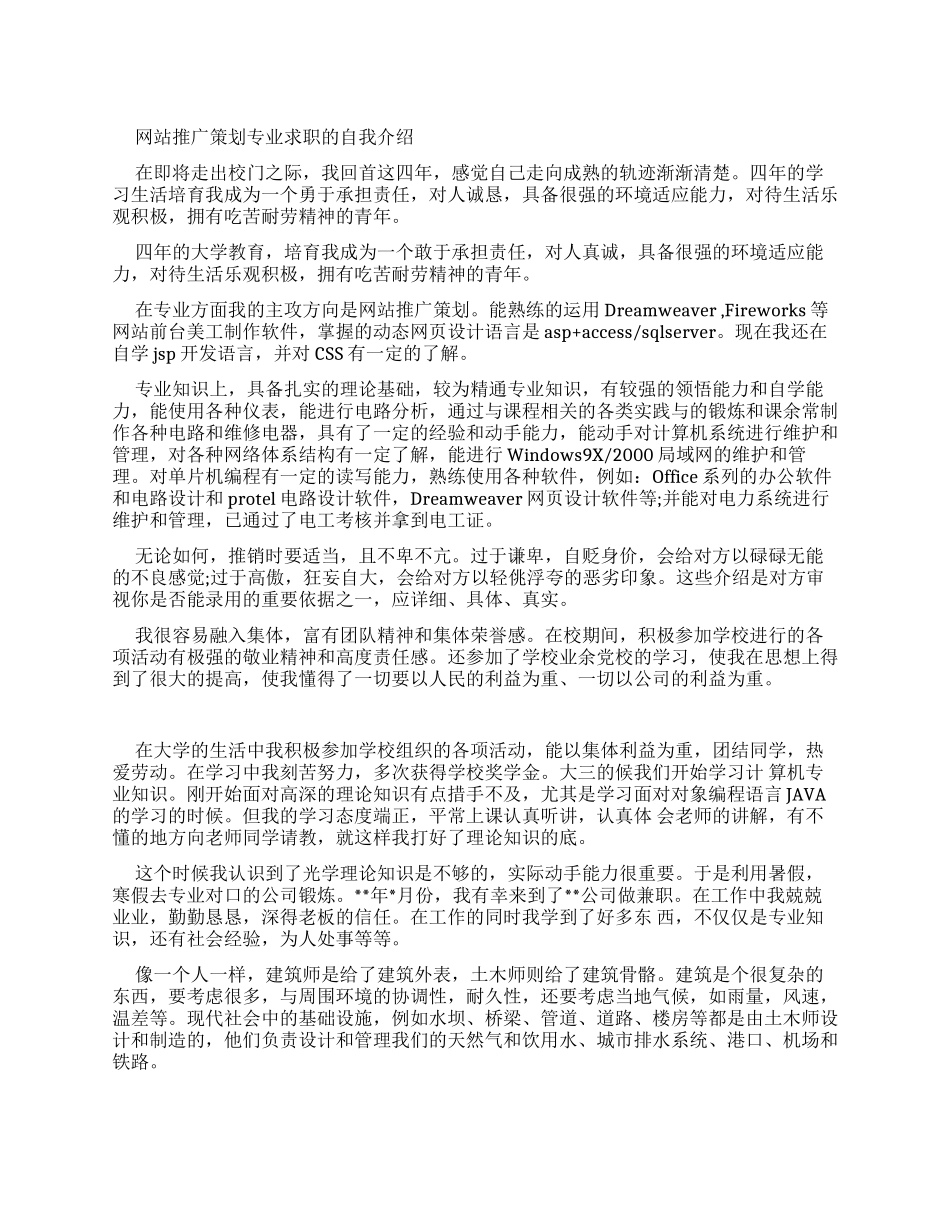 网站推广策划专业求职的自我介绍

在即将走出校门之际，我回首这四年，感觉自己走向成熟的轨迹渐渐清楚。四年的学习生活培育我成为一个勇于承担责任，对人诚恳，具备很强的环境适应能力，对待生活乐观积极，拥有吃苦耐劳精神的青年。

四年的大学教育，培育我成为一个敢于承担责任，对人真诚，具备很强的环境适应能力，对待生活乐观积极，拥有吃苦耐劳精神的青年。

在专业方面我的主攻方向是网站推广策划。能熟练的运用 Dreamweaver ,Fireworks 等网站前台美工制作软件，掌握的动态网页设计语言是 asp+access/sqlserver。现在我还在自学 jsp 开发语言，并对 CSS 有一定的了解。

专业知识上，具备扎实的理论基础，较为精通专业知识，有较强的领悟能力和自学能力，能使用各种仪表，能进行电路分析，通过与课程相关的各类实践与的锻炼和课余常制作各种电路和维修电器，具有了一定的经验和动手能力，能动手对计算机系统进行维护和管理，对各种网络体系结构有一定了解，能进行 Windows9X/2000 局域网的维护和管理。对单片机编程有一定的读写能力，熟练使用各种软件，例如：Office 系列的办公软件和电路设计和 protel 电路设计软件，Dreamweaver 网页设计软件等;并能对电力系统进行维护和管理，已通过了电工考核并拿到电工证。

无论如何，推销时要适当，且不卑不亢。过于谦卑，自贬身价，会给对方以碌碌无能的不良感觉;过于高傲，狂妄自大，会给对方以轻佻浮夸的恶劣印象。这些介绍是对方审视你是否能录用的重要依据之一，应详细、具体、真实。

我很容易融入集体，富有团队精神和集体荣誉感。在校期间，积极参加学校进行的各项活动有极强的敬业精神和高度责任感。还参加了学校业余党校的学习，使我在思想上得到了很大的提高，使我懂得了一切要以人民的利益为重、一切以公司的利益为重。

在大学的生活中我积极参加学校组织的各项活动，能以集体利益为重，团结同学，热爱劳动。在学习中我刻苦努力，多次获得学校奖学金。大三的候我们开始学习计 算机专业知识。刚开始面对高深的理论知识有点措手不及，尤其是学习面对对象编程语言 JAVA 的学习的时候。但我的学习态度端正，平常上课认真听讲，认真体 会老师的讲解，有不懂的地方向老师同学请教，就这样我打好了理论知识的底。

这个时候我认识到了光学理论知识是不够的，实际动手能力很重要。于是利用暑假，寒假去专业对口的公司锻炼。**年*月份，我有幸来到了**公司做兼职。在工作中我兢兢业业，勤勤恳恳，深得老板的信任。在工作的同时我学到了好多东 西，不仅仅是专业知识，还有社会经验，为人处事等等。

像一个人一样，建筑师是给了建筑外表，土木师则给了建筑骨骼。建筑是个很复杂的东西，要考虑很多，与周围环境的协调性，耐久性，还要考虑当地气候，如雨量，风速，温差等。现代社会中的基础设施，例如水坝、桥梁、管道、道路、楼房等都是由土木师设计和制造的，他们负责设计和管理我们的天然气和饮用水、城市排水系统、港口、机场和铁路。